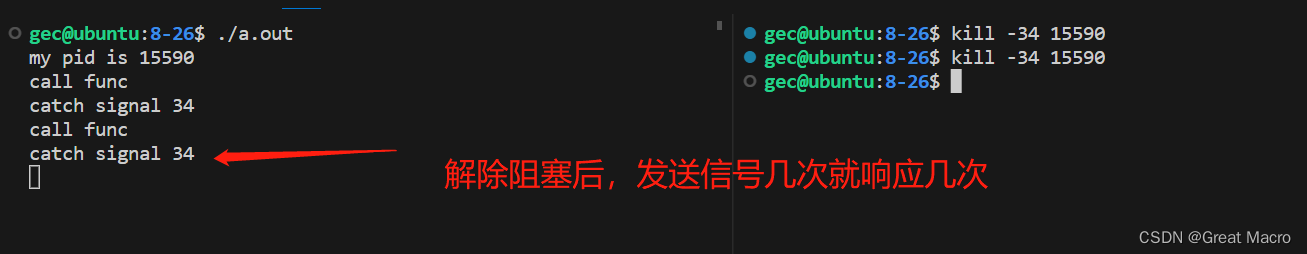 gec@ubuntu:8-26$ ./a.out
my pid is 15590
call func
catch signal 34
call func
catch signal 34

解除阻塞后，发送信号几次就响应几次

gec@ubuntu:8-26$ kill -34 15590
gec@ubuntu:8-26$ kill -34 15590
gec@ubuntu:8-26$

CSDN @Great Macro